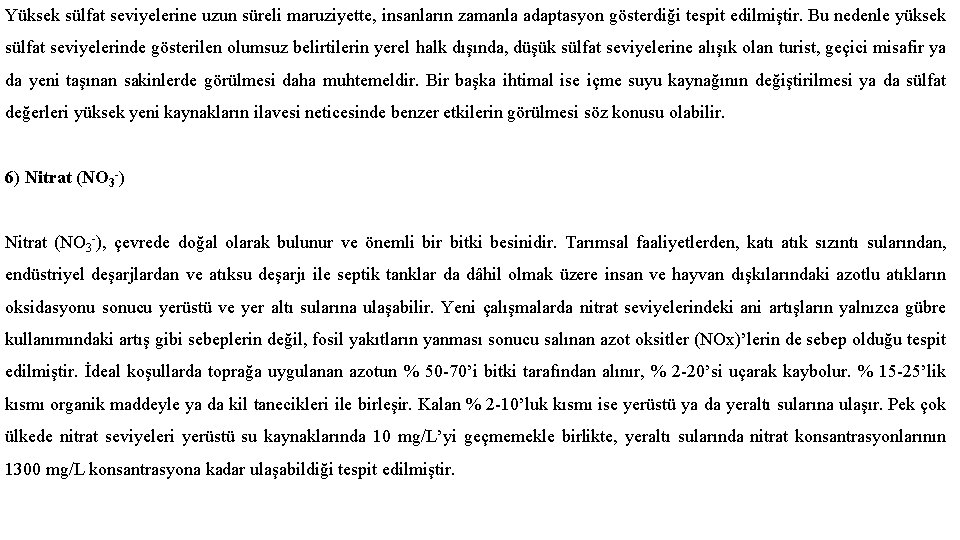 Yüksek sülfat seviyelerine uzun süreli maruziyette, insanların zamanla adaptasyon gösterdiği tespit edilmiştir. Bu nedenle yüksek sülfat seviyelerinde gösterilen olumsuz belirtilerin yerel halk dışında, düşük sülfat seviyelerine alışık olan turist, geçici misafir ya da yeni taşınan sakinlerde görülmesi daha muhtemeldir. Bir başka ihtimal ise içme suyu kaynağının değiştirilmesi ya da sülfat değerleri yüksek yeni kaynakların ilavesi neticesinde benzer etkilerin görülmesi söz konusu olabilir.

6) Nitrat ($NO_3^-$)

Nitrat ($NO_3^-$), çevrede doğal olarak bulunur ve önemli bir bitki besinidir. Tarımsal faaliyetlerden, katı atık sızıntı sularından, endüstriyel deşarjlardan ve atıksu deşarjı ile septik tanklar da dâhil olmak üzere insan ve hayvan dışkılarındaki azotlu atıkların oksidasyonu sonucu yerüstü ve yer altı sularına ulaşabilir. Yeni çalışmalarda nitrat seviyelerindeki ani artışların yalnızca gübre kullanımındaki artış gibi sebeplerin değil, fosil yakıtların yanması sonucu salınan azot oksitler (NOx)'lerin de sebep olduğu tespit edilmiştir. İdeal koşullarda toprağa uygulanan azotun % 50-70'i bitki tarafından alınır, % 2-20'si uçarak kaybolur. % 15-25'lik kısmı organik maddeyle ya da kil tanecikleri ile birleşir. Kalan % 2-10'luk kısmı ise yerüstü ya da yeraltı sularına ulaşır. Pek çok ülkede nitrat seviyeleri yerüstü su kaynaklarında 10 mg/L'yi geçmemekle birlikte, yeraltı sularında nitrat konsantrasyonlarının 1300 mg/L konsantrasyona kadar ulaşabildiği tespit edilmiştir.